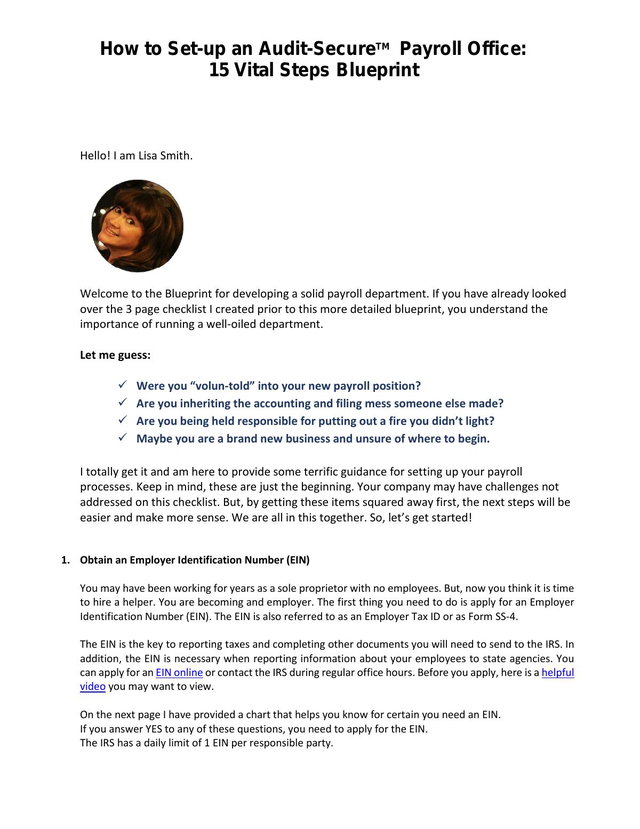 How to Set-up an Audit-Secure™ Payroll Office:
15 Vital Steps Blueprint

Hello! I am Lisa Smith.

Welcome to the Blueprint for developing a solid payroll department. If you have already looked over the 3 page checklist I created prior to this more detailed blueprint, you understand the importance of running a well-oiled department.

Let me guess:

✓ Were you "volun-told" into your new payroll position?
✓ Are you inheriting the accounting and filing mess someone else made?
✓ Are you being held responsible for putting out a fire you didn't light?
✓ Maybe you are a brand new business and unsure of where to begin.

I totally get it and am here to provide some terrific guidance for setting up your payroll processes. Keep in mind, these are just the beginning. Your company may have challenges not addressed on this checklist. But, by getting these items squared away first, the next steps will be easier and make more sense. We are all in this together. So, let's get started!

1. Obtain an Employer Identification Number (EIN)

You may have been working for years as a sole proprietor with no employees. But, now you think it is time to hire a helper. You are becoming and employer. The first thing you need to do is apply for an Employer Identification Number (EIN). The EIN is also referred to as an Employer Tax ID or as Form SS-4.

The EIN is the key to reporting taxes and completing other documents you will need to send to the IRS. In addition, the EIN is necessary when reporting information about your employees to state agencies. You can apply for an EIN online or contact the IRS during regular office hours. Before you apply, here is a helpful video you may want to view.

On the next page I have provided a chart that helps you know for certain you need an EIN.
If you answer YES to any of these questions, you need to apply for the EIN.
The IRS has a daily limit of 1 EIN per responsible party.